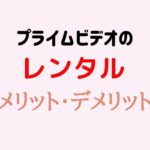 プライムビデオの
レンタル
メリット・デメリット